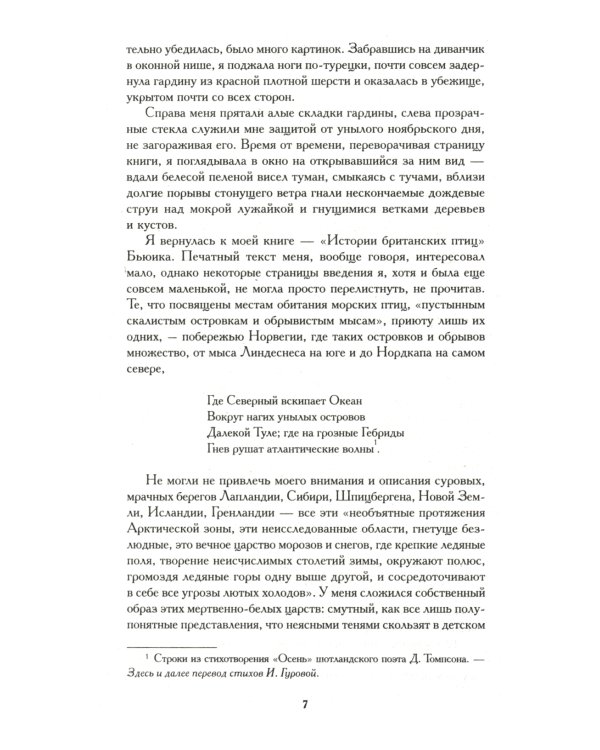 тельно убедилась, было много картинок. Забравшись на диванчик в оконной нише, я поджала ноги по-турецки, почти совсем задернула гардину из красной плотной шерсти и оказалась в убежище, укрытом почти со всех сторон.

Справа меня прятали алые складки гардины, слева прозрачные стекла служили мне защитой от унылого ноябрьского дня, не загораживая его. Время от времени, переворачивая страницу книги, я поглядывала в окно на открывавшийся за ним вид — вдали белесой пеленой висел туман, смыкаясь с тучами, вблизи долгие порывы стонущего ветра гнали нескончаемые дождевые струи над мокрой лужайкой и гнущимися ветками деревьев и кустов.

Я вернулась к моей книге — «Истории британских птиц» Бьюика. Печатный текст меня, вообще говоря, интересовал мало, однако некоторые страницы введения я, хотя и была еще совсем маленькой, не могла просто перелистнуть, не прочитав. Те, что посвящены местам обитания морских птиц, «пустынным скалистым островкам и обрывистым мысам», приюту лишь их одних, — побережью Норвегии, где таких островков и обрывов множество, от мыса Линдеснеса на юге и до Нордкапа на самом севере,

Где Северный вскипает Океан
Вокруг нагих унылых островов
Далекой Туле; где на грозные Гебриды
Гнев рушат атлантические волны$^1$.

Не могли не привлечь моего внимания и описания суровых, мрачных берегов Лапландии, Сибири, Шпицбергена, Новой Земли, Исландии, Гренландии — все эти «необъятные протяжения Арктической зоны, эти неисследованные области, гнетуще безлюдные, это вечное царство морозов и снегов, где крепкие ледяные поля, творение неисчислимых столетий зимы, окружают полюс, громоздя ледяные горы одну выше другой, и сосредоточивают в себе все угрозы лютых холодов». У меня сложился собственный образ этих мертвенно-белых царств: смутный, как все лишь полупонятные представления, что неясными тенями скользят в детском

$^1$ Строки из стихотворения «Осень» шотландского поэта Д. Томпсона. — Здесь и далее перевод стихов И. Гуровой.

7